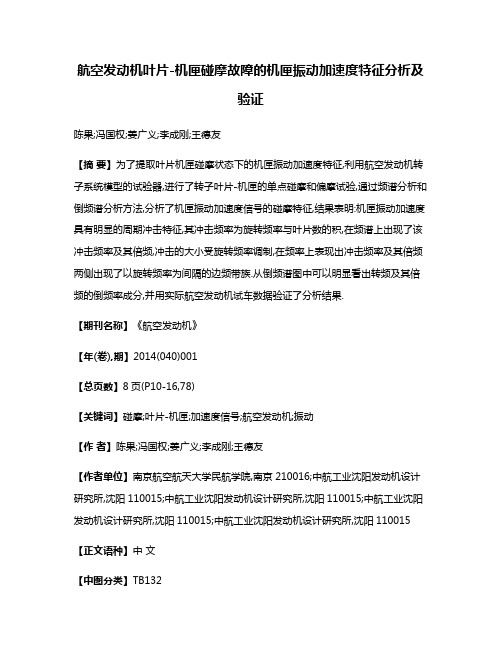 航空发动机叶片-机匣碰摩故障的机匣振动加速度特征分析及验证

陈果;冯国权;姜广义;李成刚;王德友

【摘 要】为了提取叶片机匣碰摩状态下的机匣振动加速度特征,利用航空发动机转子系统模型的试验器,进行了转子叶片-机匣的单点碰摩和偏摩试验,通过频谱分析和倒频谱分析方法,分析了机匣振动加速度信号的碰摩特征.结果表明:机匣振动加速度具有明显的周期冲击特征,其冲击频率为旋转频率与叶片数的积,在频谱上出现了该冲击频率及其倍频,冲击的大小受旋转频率调制,在频率上表现出冲击频率及其倍频两侧出现了以旋转频率为间隔的边频带族.从倒频谱图中可以明显看出转频及其倍频的倒频率成分,并用实际航空发动机试车数据验证了分析结果.

【期刊名称】《航空发动机》

【年(卷),期】2014(040)001

【总页数】8页(P10-16,78)

【关键词】碰摩;叶片-机匣;加速度信号;航空发动机;振动

【作 者】陈果;冯国权;姜广义;李成刚;王德友

【作者单位】南京航空航天大学民航学院,南京 210016;中航工业沈阳发动机设计研究所,沈阳 110015;中航工业沈阳发动机设计研究所,沈阳 110015;中航工业沈阳发动机设计研究所,沈阳 110015;中航工业沈阳发动机设计研究所,沈阳 110015

【正文语种】中 文

【中图分类】TB132